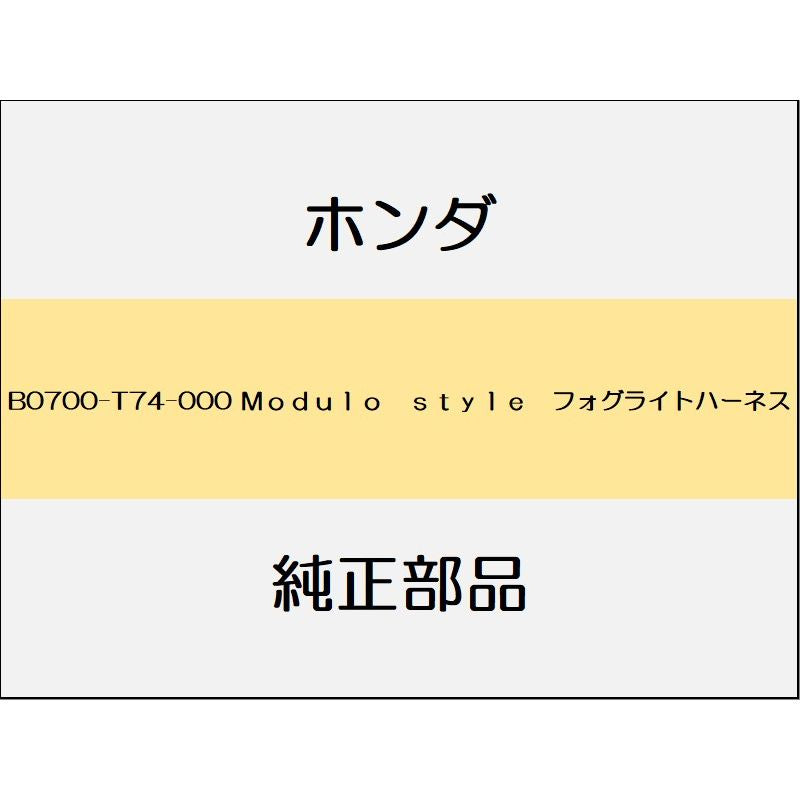 ホンダ

B0700-T74-000 Modulo style フォグライトハーネス

純正部品